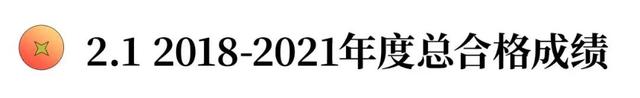 2.1 2018-2021年度总合格成绩